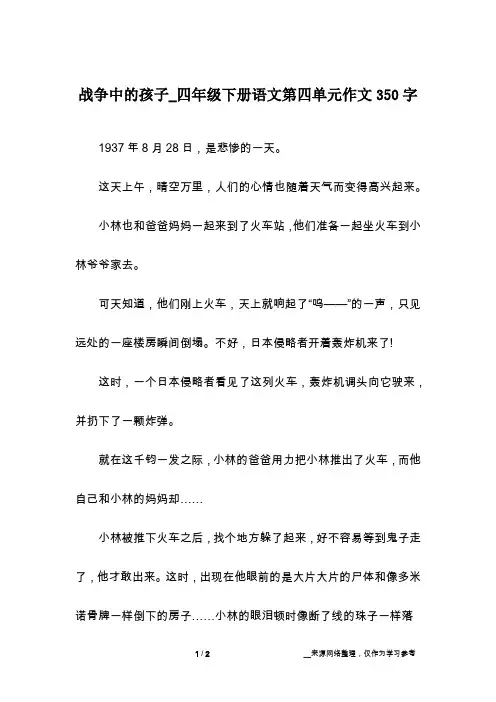 战争中的孩子_四年级下册语文第四单元作文350字

1937年8月28日，是悲惨的一天。

这天上午，晴空万里，人们的心情也随着天气而变得高兴起来。

小林也和爸爸妈妈一起来到了火车站，他们准备一起坐火车到小林爷爷家去。

可天知道，他们刚上火车，天上就响起了“呜——”的一声，只见远处的一座楼房瞬间倒塌。不好，日本侵略者开着轰炸机来了!

这时，一个日本侵略者看见了这列火车，轰炸机调头向它驶来，并扔下了一颗炸弹。

就在这千钧一发之际，小林的爸爸用力把小林推出了火车，而他自己和小林的妈妈却……

小林被推下火车之后，找个地方躲了起来，好不容易等到鬼子走了，他才敢出来。这时，出现在他眼前的是大片大片的尸体和像多米诺骨牌一样倒下的房子……小林的眼泪顿时像断了线的珠子一样落

1 / 2

__来源网络整理，仅作为学习参考